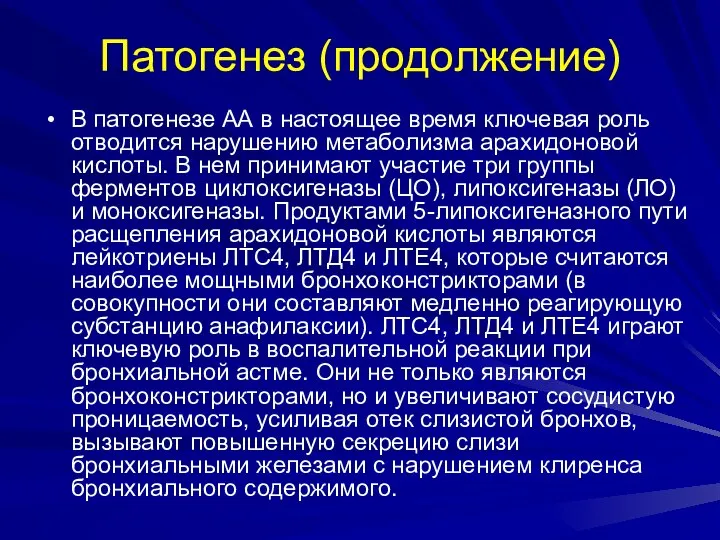 Патогенез (продолжение)

• В патогенезе АА в настоящее время ключевая роль отводится нарушению метаболизма арахидоновой кислоты. В нем принимают участие три группы ферментов циклоксигеназы (ЦО), липоксигеназы (ЛО) и моноксигеназы. Продуктами 5-липоксигеназного пути расщепления арахидоновой кислоты являются лейкотриены ЛТС4, ЛТД4 и ЛТЕ4, которые считаются наиболее мощными бронхоконстрикторами (в совокупности они составляют медленно реагирующую субстанцию анафилаксии). ЛТС4, ЛТД4 и ЛТЕ4 играют ключевую роль в воспалительной реакции при бронхиальной астме. Они не только являются бронхоконстрикторами, но и увеличивают сосудистую проницаемость, усиливая отек слизистой бронхов, вызывают повышенную секрецию слизи бронхиальными железами с нарушением клиренса бронхиального содержимого.